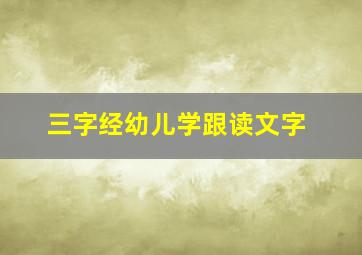 三字经幼儿学跟读文字